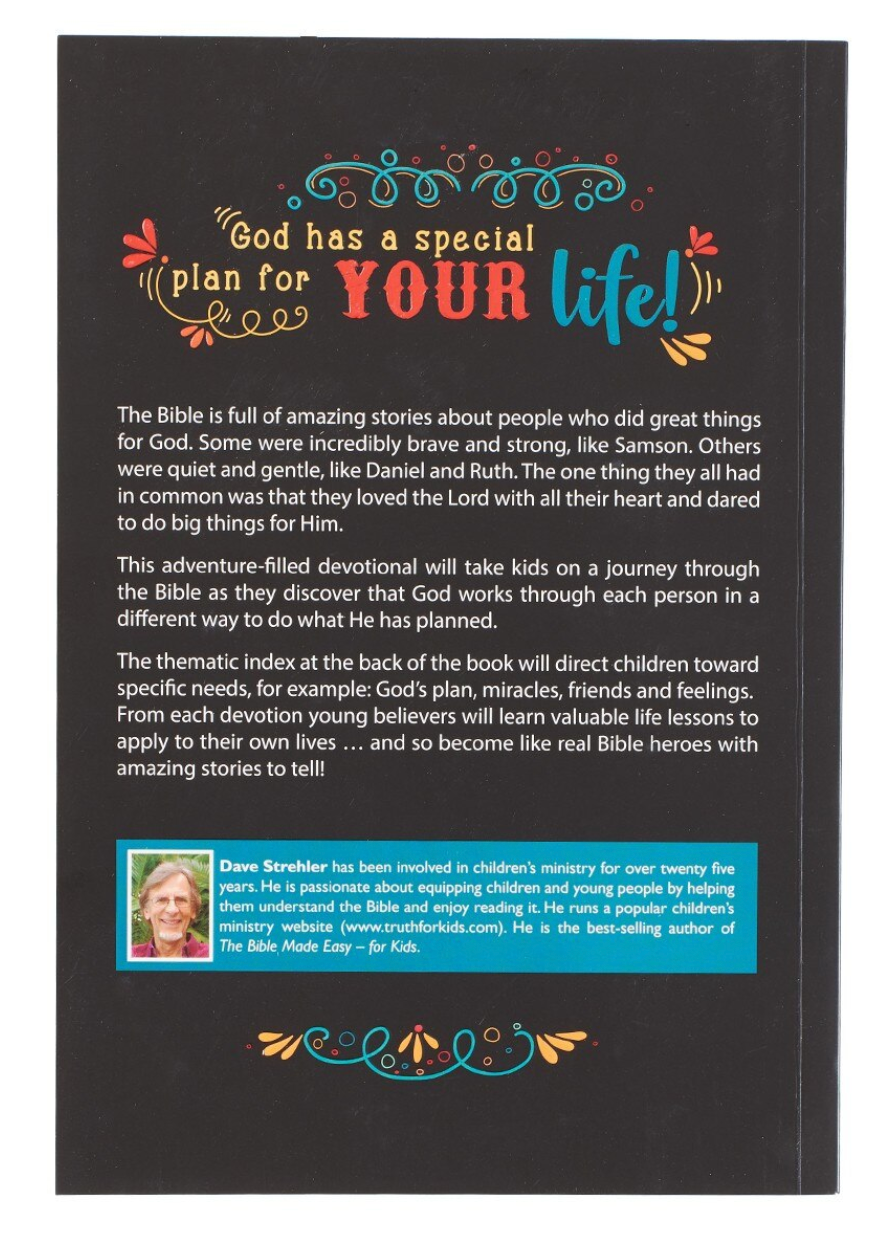 God has a special plan for YOUR life!

The Bible is full of amazing stories about people who did great things for God. Some were incredibly brave and strong, like Samson. Others were quiet and gentle, like Daniel and Ruth. The one thing they all had in common was that they loved the Lord with all their heart and dared to do big things for Him.

This adventure-filled devotional will take kids on a journey through the Bible as they discover that God works through each person in a different way to do what He has planned.

The thematic index at the back of the book will direct children toward specific needs, for example: God's plan, miracles, friends and feelings. From each devotion young believers will learn valuable life lessons to apply to their own lives … and so become like real Bible heroes with amazing stories to tell!

Dave Strehler has been involved in children's ministry for over twenty five years. He is passionate about equipping children and young people by helping them understand the Bible and enjoy reading it. He runs a popular children's ministry website (www.truthforkids.com). He is the best-selling author of The Bible Made Easy – for Kids.